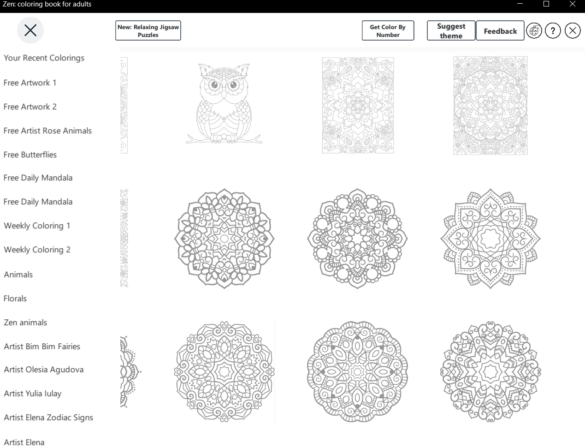 Zen: coloring book for adults

New: Relaxing Jigsaw Puzzles

Get Color By Number

Suggest theme

Feedback

?

Your Recent Colorings
Free Artwork 1
Free Artwork 2
Free Artist Rose Animals
Free Butterflies
Free Daily Mandala
Free Daily Mandala
Weekly Coloring 1
Weekly Coloring 2
Animals
Florals
Zen animals
Artist Bim Bim Fairies
Artist Olesia Agudova
Artist Yulia Iulay
Artist Elena Zodiac Signs
Artist Elena